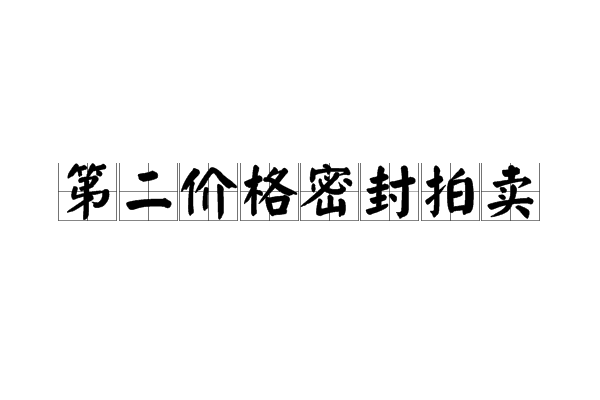 第二价格密封拍卖